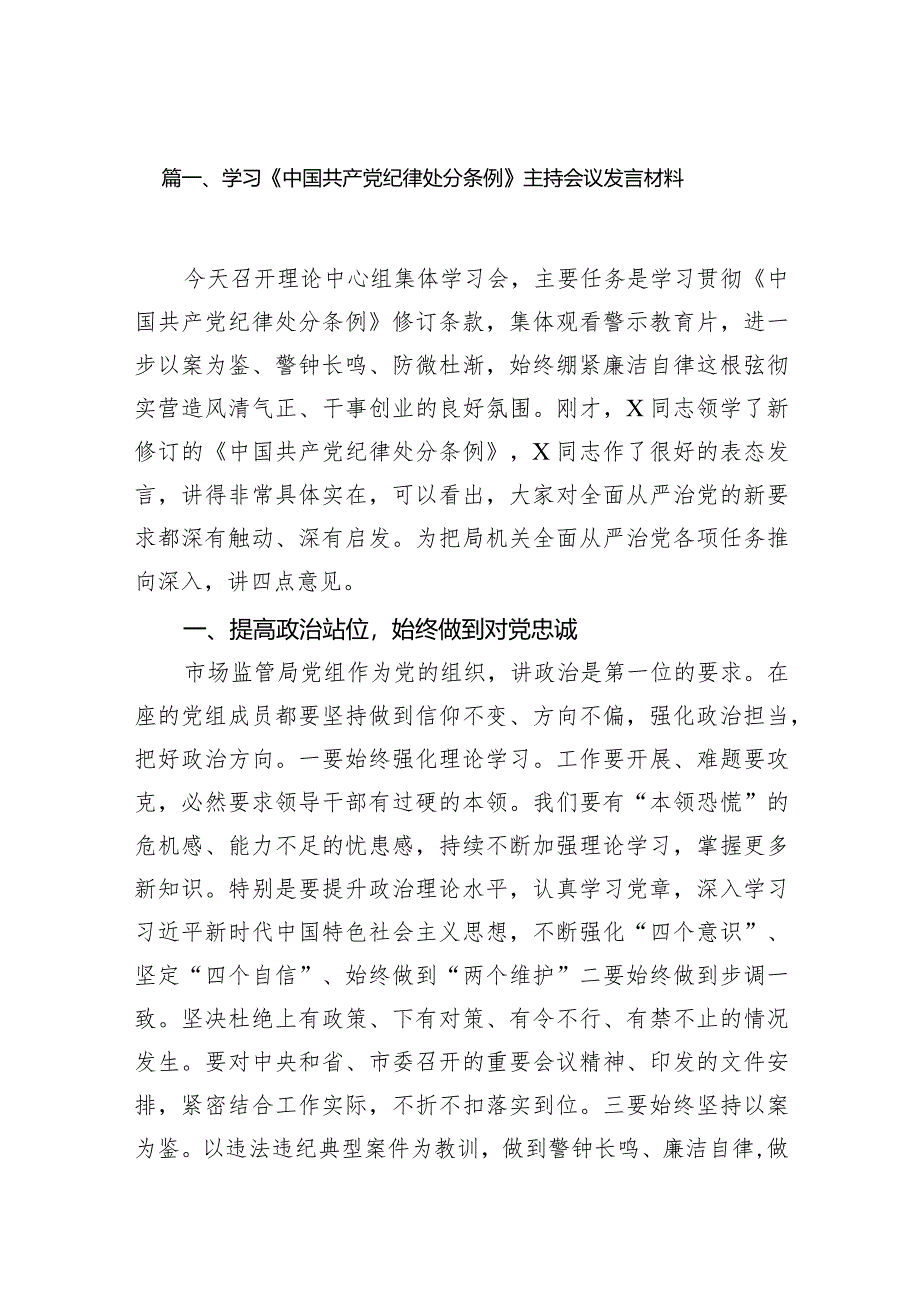 篇一、学习《中国共产党纪律处分条例》主持会议发言材料

今天召开理论中心组集体学习会，主要任务是学习贯彻《中国共产党纪律处分条例》修订条款，集体观看警示教育片，进一步以案为鉴、警钟长鸣、防微杜渐，始终绷紧廉洁自律这根弦彻实营造风清气正、干事创业的良好氛围。刚才，X同志领学了新修订的《中国共产党纪律处分条例》，X同志作了很好的表态发言，讲得非常具体实在，可以看出，大家对全面从严治党的新要求都深有触动、深有启发。为把局机关全面从严治党各项任务推向深入，讲四点意见。

一、提高政治站位，始终做到对党忠诚

市场监管局党组作为党的组织，讲政治是第一位的要求。在座的党组成员都要坚持做到信仰不变、方向不偏，强化政治担当，把好政治方向。一要始终强化理论学习。工作要开展、难题要攻克，必然要求领导干部有过硬的本领。我们要有“本领恐慌”的危机感、能力不足的忧患感，持续不断加强理论学习，掌握更多新知识。特别是要提升政治理论水平，认真学习党章，深入学习习近平新时代中国特色社会主义思想，不断强化“四个意识”、坚定“四个自信”、始终做到“两个维护”二要始终做到步调一致。坚决杜绝上有政策、下有对策、有令不行、有禁不止的情况发生。要对中央和省、市委召开的重要会议精神、印发的文件安排，紧密结合工作实际，不折不扣落实到位。三要始终坚持以案为鉴。以违法违纪典型案件为教训，做到警钟长鸣、廉洁自律，做